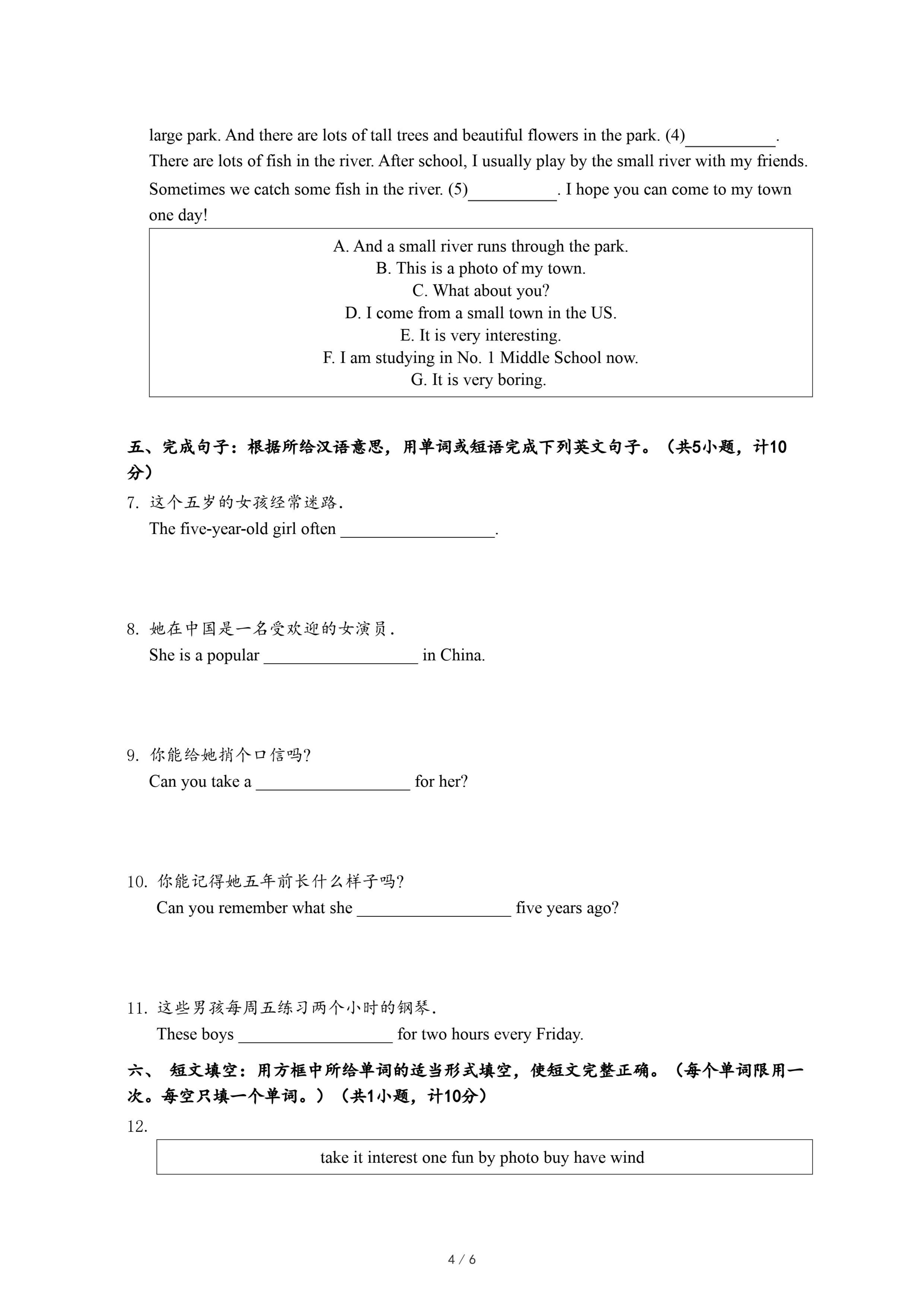 large park. And there are lots of tall trees and beautiful flowers in the park. (4)__________. There are lots of fish in the river. After school, I usually play by the small river with my friends. Sometimes we catch some fish in the river. (5)__________. I hope you can come to my town one day!

A. And a small river runs through the park.
B. This is a photo of my town.
C. What about you?
D. I come from a small town in the US.
E. It is very interesting.
F. I am studying in No. 1 Middle School now.
G. It is very boring.

五、完成句子：根据所给汉语意思，用单词或短语完成下列英文句子。（共5小题，计10分）

7. 这个五岁的女孩经常迷路.
The five-year-old girl often __________________.

8. 她在中国是一名受欢迎的女演员.
She is a popular __________________ in China.

9. 你能给她捎个口信吗?
Can you take a __________________ for her?

10. 你能记得她五年前长什么样子吗?
Can you remember what she __________________ five years ago?

11. 这些男孩每周五练习两个小时的钢琴.
These boys __________________ for two hours every Friday.

六、 短文填空：用方框中所给单词的适当形式填空，使短文完整正确。（每个单词限用一次。每空只填一个单词。）（共1小题，计10分）

12.

take it interest one fun by photo buy have wind

4 / 6